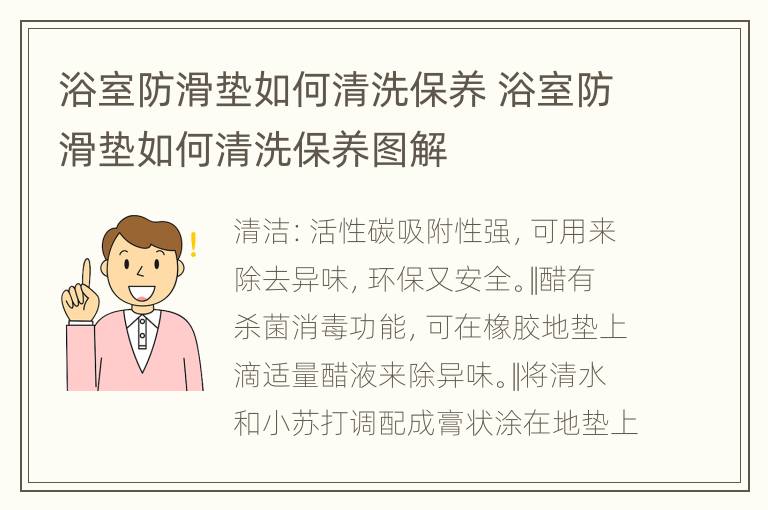 浴室防滑垫如何清洗保养 浴室防滑垫如何清洗保养图解

清洁: 活性碳吸附性强, 可用来除去异味, 环保又安全。‖醋有杀菌消毒功能, 可在橡胶地垫上滴适量醋液来除异味。‖将清水和小苏打调配成膏状涂在地垫上